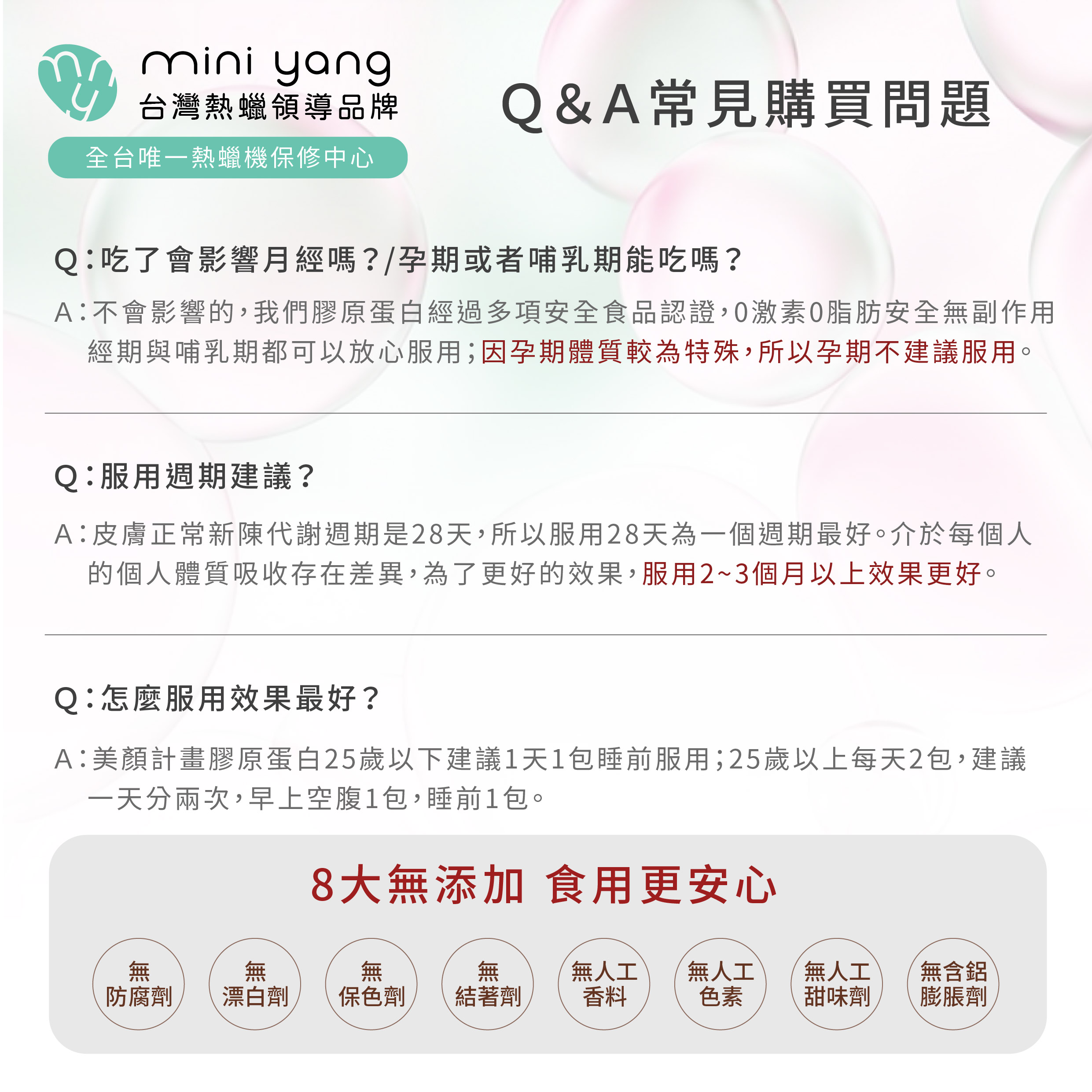 mini yang
台灣熱蠟領導品牌

全台唯一熱蠟機保修中心

Q&A常見購買問題

Q:吃了會影響月經嗎?/孕期或者哺乳期能吃嗎?

A:不會影響的,我們膠原蛋白經過多項安全食品認證,0激素0脂肪安全無副作用經期與哺乳期都可以放心服用;因孕期體質較為特殊,所以孕期不建議服用。

Q:服用週期建議?

A:皮膚正常新陳代謝週期是28天,所以服用28天為一個週期最好。介於每個人的個人體質吸收存在差異,為了更好的效果,服用2~3個月以上效果更好。

Q:怎麼服用效果最好?

A:美顏計畫膠原蛋白25歲以下建議1天1包睡前服用;25歲以上每天2包,建議一天分兩次,早上空腹1包,睡前1包。

8大無添加 食用更安心

無
防腐劑

無
漂白劑

無
保色劑

無
結著劑

無人工
香料

無人工
色素

無人工
甜味劑

無含鋁
膨脹劑